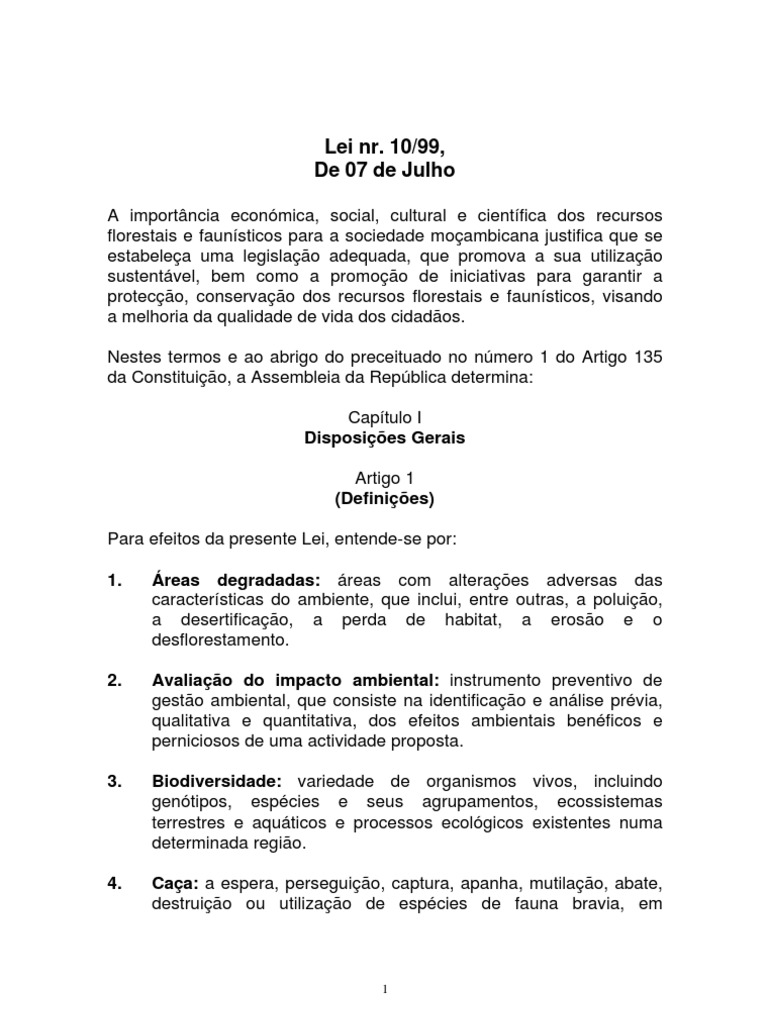 Lei nr. 10/99,
De 07 de Julho

A importância económica, social, cultural e científica dos recursos florestais e faunísticos para a sociedade moçambicana justifica que se estabeleça uma legislação adequada, que promova a sua utilização sustentável, bem como a promoção de iniciativas para garantir a protecção, conservação dos recursos florestais e faunísticos, visando a melhoria da qualidade de vida dos cidadãos.

Nestes termos e ao abrigo do preceituado no número 1 do Artigo 135 da Constituição, a Assembleia da República determina:

Capítulo I
Disposições Gerais

Artigo 1
(Definições)

Para efeitos da presente Lei, entende-se por:

1. Áreas degradadas: áreas com alterações adversas das características do ambiente, que inclui, entre outras, a poluição, a desertificação, a perda de habitat, a erosão e o desflorestamento.

2. Avaliação do impacto ambiental: instrumento preventivo de gestão ambiental, que consiste na identificação e análise prévia, qualitativa e quantitativa, dos efeitos ambientais benéficos e perniciosos de uma actividade proposta.

3. Biodiversidade: variedade de organismos vivos, incluindo genótipos, espécies e seus agrupamentos, ecossistemas terrestres e aquáticos e processos ecológicos existentes numa determinada região.

4. Caça: a espera, perseguição, captura, apanha, mutilação, abate, destruição ou utilização de espécies de fauna bravia, em

1